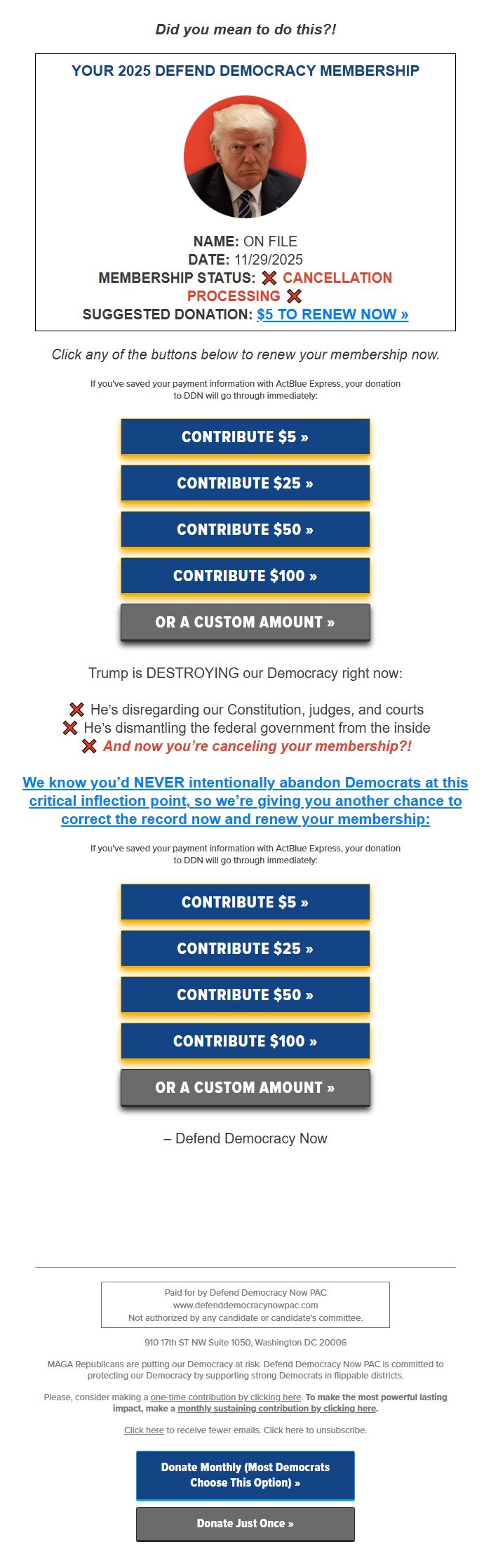 Did you mean to do this?!

YOUR 2025 DEFEND DEMOCRACY MEMBERSHIP

NAME: ON FILE
DATE: 11/29/2025
MEMBERSHIP STATUS: ❌ CANCELLATION PROCESSING ❌
SUGGESTED DONATION: $5 TO RENEW NOW »

Click any of the buttons below to renew your membership now.

If you've saved your payment information with ActBlue Express, your donation to DDN will go through immediately:

CONTRIBUTE $5 »

CONTRIBUTE $25 »

CONTRIBUTE $50 »

CONTRIBUTE $100 »

OR A CUSTOM AMOUNT »

Trump is DESTROYING our Democracy right now:

❌ He's disregarding our Constitution, judges, and courts
❌ He's dismantling the federal government from the inside
❌ And now you're canceling your membership?!

We know you'd NEVER intentionally abandon Democrats at this critical inflection point, so we're giving you another chance to correct the record now and renew your membership:

If you've saved your payment information with ActBlue Express, your donation to DDN will go through immediately:

CONTRIBUTE $5 »

CONTRIBUTE $25 »

CONTRIBUTE $50 »

CONTRIBUTE $100 »

OR A CUSTOM AMOUNT »

– Defend Democracy Now

Paid for by Defend Democracy Now PAC
www.defenddemocracynowpac.com
Not authorized by any candidate or candidate's committee.

910 17th ST NW Suite 1050, Washington DC 20006

MAGA Republicans are putting our Democracy at risk. Defend Democracy Now PAC is committed to protecting our Democracy by supporting strong Democrats in flippable districts.

Please, consider making a one-time contribution by clicking here. To make the most powerful lasting impact, make a monthly sustaining contribution by clicking here.

Click here to receive fewer emails. Click here to unsubscribe.

Donate Monthly (Most Democrats Choose This Option) »

Donate Just Once »